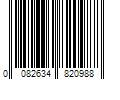 0 082634 820988